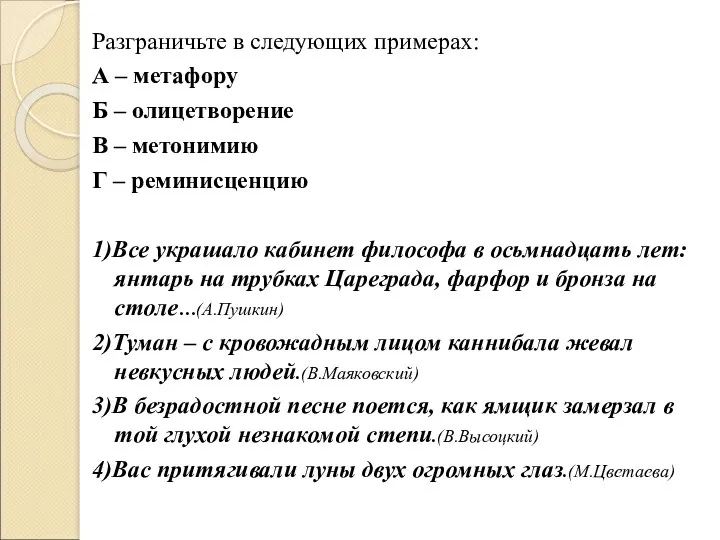 Разграничьте в следующих примерах:
А – метафору
Б – олицетворение
В – метонимию
Г – реминисценцию

1)Все украшало кабинет философа в осьмнадцать лет: янтарь на трубках Цареграда, фарфор и бронза на столе…(А.Пушкин)

2)Туман – с кровожадным лицом каннибала жевал невкусных людей.(В.Маяковский)

3)В безрадостной песне поется, как ямщик замерзал в той глухой незнакомой степи.(В.Высоцкий)

4)Вас притягивали луны двух огромных глаз.(М.Цветаева)